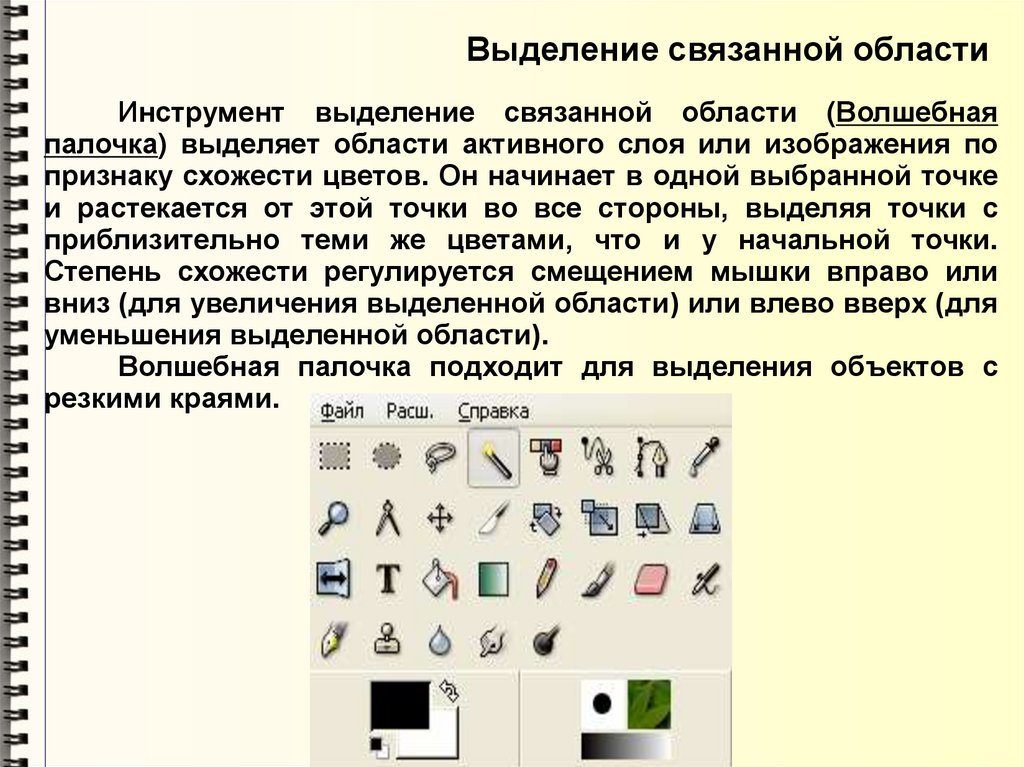 Выделение связанной области

Инструмент выделение связанной области (Волшебная палочка) выделяет области активного слоя или изображения по признаку схожести цветов. Он начинает в одной выбранной точке и растекается от этой точки во все стороны, выделяя точки с приблизительно теми же цветами, что и у начальной точки. Степень схожести регулируется смещением мышки вправо или вниз (для увеличения выделенной области) или влево вверх (для уменьшения выделенной области).

Волшебная палочка подходит для выделения объектов с резкими краями.

Файл Расш. Справка

T